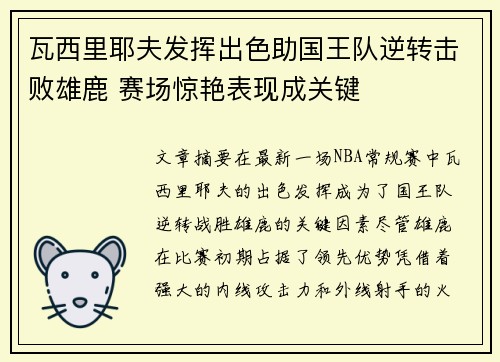 瓦西里耶夫发挥出色助国王队逆转击败雄鹿 赛场惊艳表现成关键

文章摘要在最新一场NBA常规赛中瓦西里耶夫的出色发挥成为了国王队逆转战胜雄鹿的关键因素尽管雄鹿在比赛初期占据了领先优势凭借着强大的内线攻击力和外线射手的火